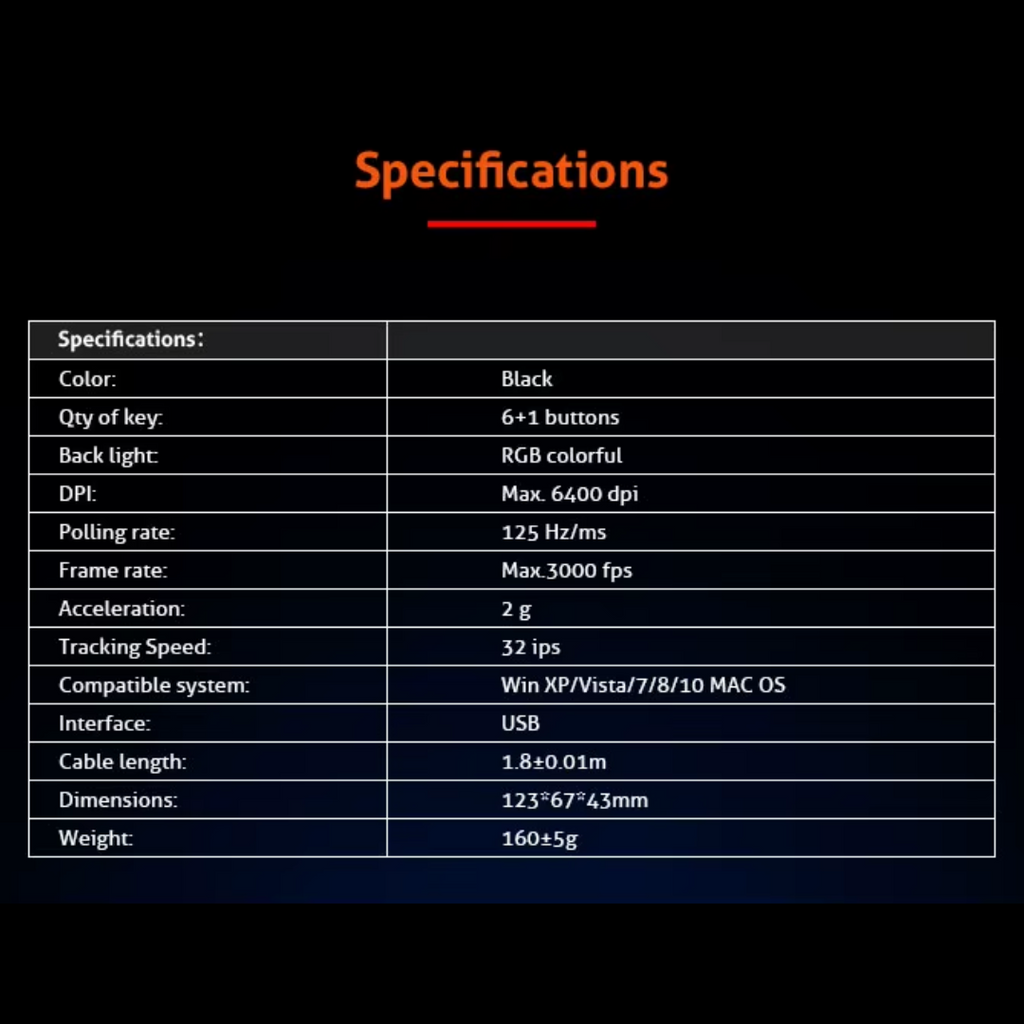 Specifications

| Specifications： |  |
|---|---|
| Color: | Black |
| Qty of key: | 6+1 buttons |
| Back light: | RGB colorful |
| DPI: | Max. 6400 dpi |
| Polling rate: | 125 Hz/ms |
| Frame rate: | Max.3000 fps |
| Acceleration: | 2 g |
| Tracking Speed: | 32 ips |
| Compatible system: | Win XP/Vista/7/8/10 MAC OS |
| Interface: | USB |
| Cable length: | 1.8±0.01m |
| Dimensions: | 123*67*43mm |
| Weight: | 160±5g |